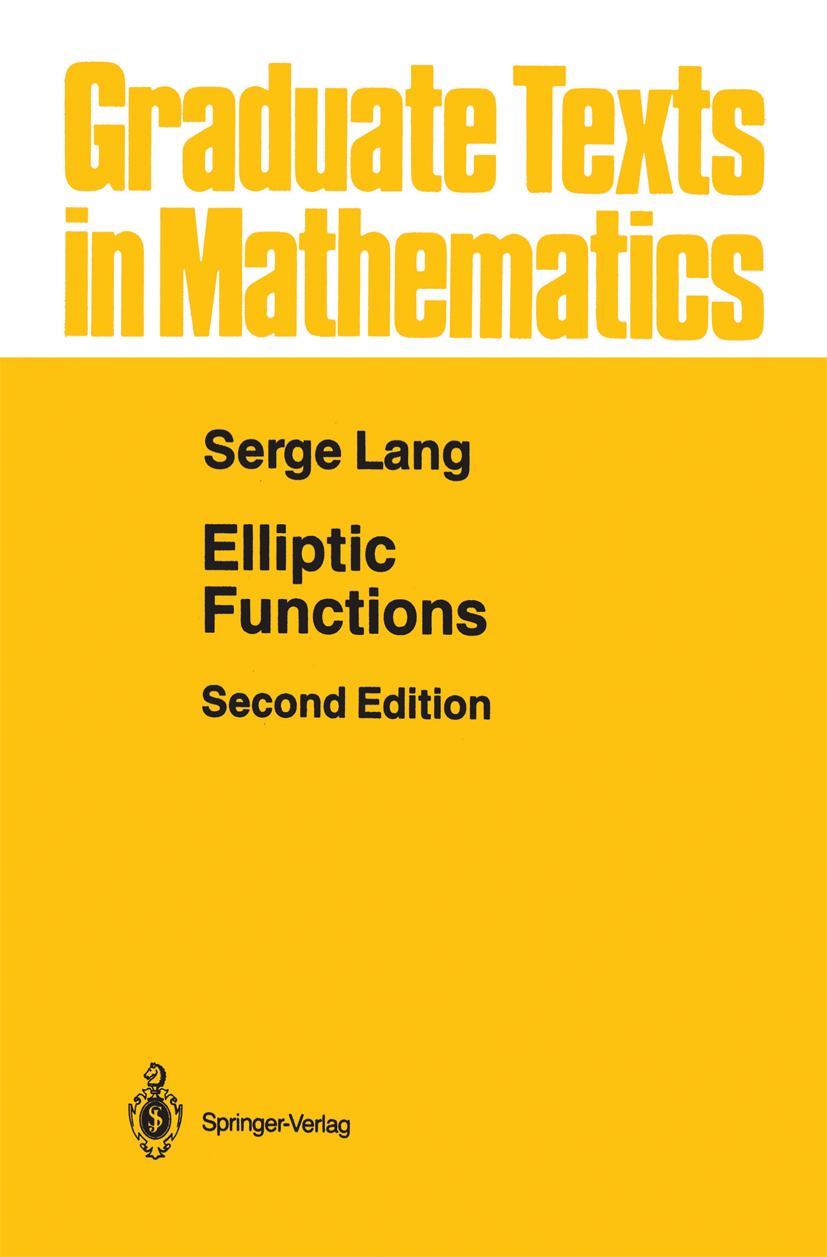 Graduate Texts in Mathematics

Serge Lang

Elliptic Functions

Second Edition

Springer-Verlag